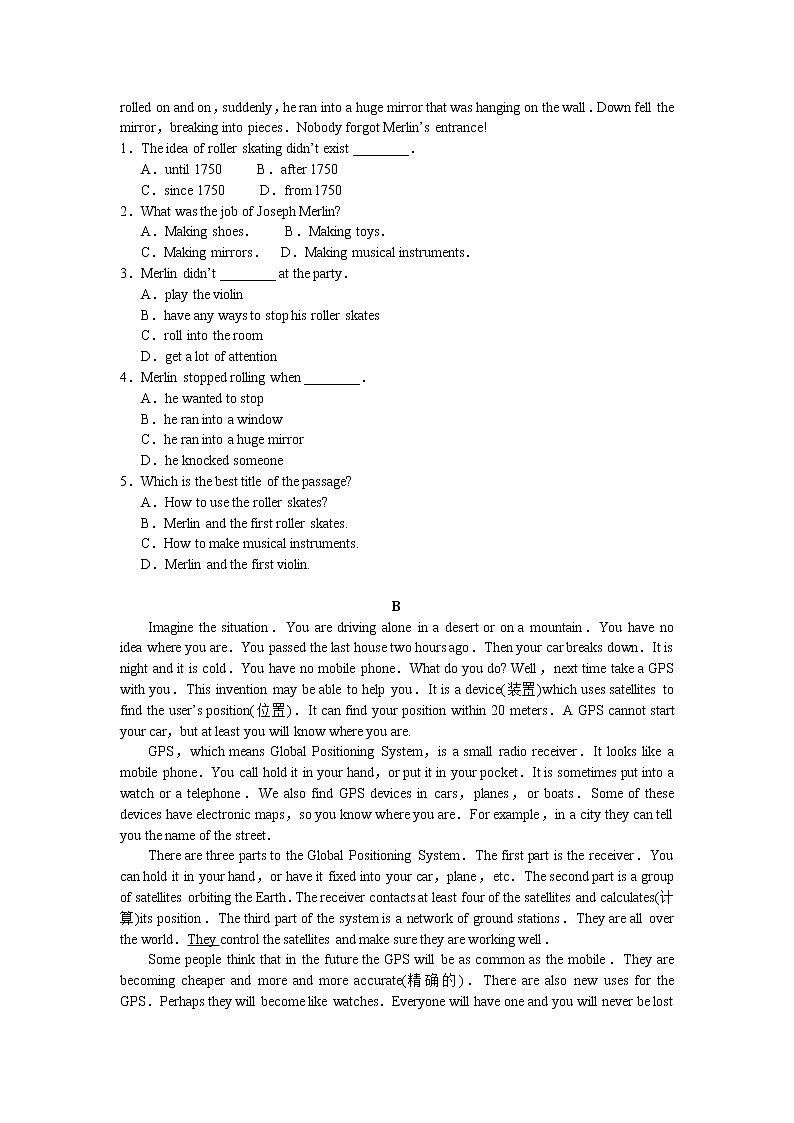 rolled on and on, suddenly, he ran into a huge mirror that was hanging on the wall. Down fell the mirror, breaking into pieces. Nobody forgot Merlin's entrance!

1. The idea of roller skating didn't exist ________.
A. until 1750 B. after 1750
C. since 1750 D. from 1750

2. What was the job of Joseph Merlin?
A. Making shoes. B. Making toys.
C. Making mirrors. D. Making musical instruments.

3. Merlin didn't ________ at the party.
A. play the violin
B. have any ways to stop his roller skates
C. roll into the room
D. get a lot of attention

4. Merlin stopped rolling when ________.
A. he wanted to stop
B. he ran into a window
C. he ran into a huge mirror
D. he knocked someone

5. Which is the best title of the passage?
A. How to use the roller skates?
B. Merlin and the first roller skates.
C. How to make musical instruments.
D. Merlin and the first violin.

B

Imagine the situation. You are driving alone in a desert or on a mountain. You have no idea where you are. You passed the last house two hours ago. Then your car breaks down. It is night and it is cold. You have no mobile phone. What do you do? Well, next time take a GPS with you. This invention may be able to help you. It is a device(装置)which uses satellites to find the user's position(位置). It can find your position within 20 meters. A GPS cannot start your car, but at least you will know where you are.

GPS, which means Global Positioning System, is a small radio receiver. It looks like a mobile phone. You call hold it in your hand, or put it in your pocket. It is sometimes put into a watch or a telephone. We also find GPS devices in cars, planes, or boats. Some of these devices have electronic maps, so you know where you are. For example, in a city they can tell you the name of the street.

There are three parts to the Global Positioning System. The first part is the receiver. You can hold it in your hand, or have it fixed into your car, plane, etc. The second part is a group of satellites orbiting the Earth. The receiver contacts at least four of the satellites and calculates(计算)its position. The third part of the system is a network of ground stations. They are all over the world. They control the satellites and make sure they are working well.

Some people think that in the future the GPS will be as common as the mobile. They are becoming cheaper and more and more accurate(精确的). There are also new uses for the GPS. Perhaps they will become like watches. Everyone will have one and you will never be lost